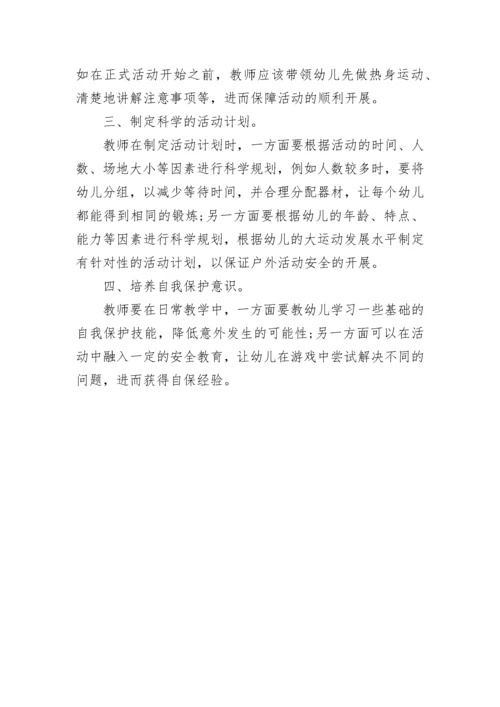 如在正式活动开始之前，教师应该带领幼儿先做热身运动、清楚地讲解注意事项等，进而保障活动的顺利开展。

三、制定科学的活动计划。

教师在制定活动计划时，一方面要根据活动的时间、人数、场地大小等因素进行科学规划，例如人数较多时，要将幼儿分组，以减少等待时间，并合理分配器材，让每个幼儿都能得到相同的锻炼；另一方面要根据幼儿的年龄、特点、能力等因素进行科学规划，根据幼儿的大运动发展水平制定有针对性的活动计划，以保证户外活动安全的开展。

四、培养自我保护意识。

教师要在日常教学中，一方面要教幼儿学习一些基础的自我保护技能，降低意外发生的可能性；另一方面可以在活动中融入一定的安全教育，让幼儿在游戏中尝试解决不同的问题，进而获得自保经验。